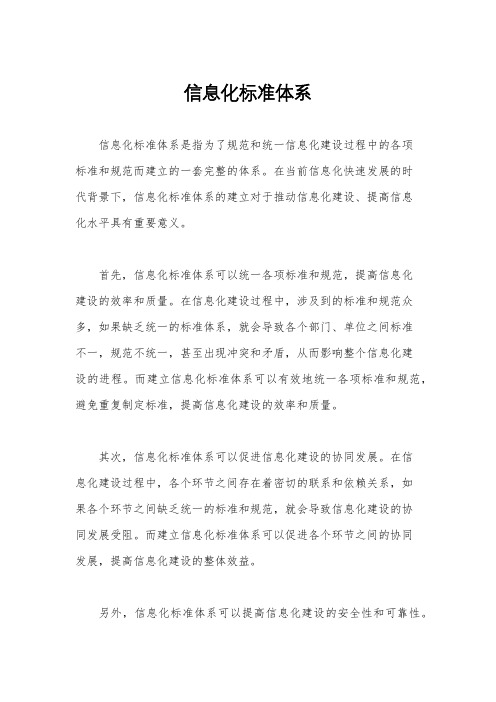 信息化标准体系

信息化标准体系是指为了规范和统一信息化建设过程中的各项标准和规范而建立的一套完整的体系。在当前信息化快速发展的时代背景下，信息化标准体系的建立对于推动信息化建设、提高信息化水平具有重要意义。

首先，信息化标准体系可以统一各项标准和规范，提高信息化建设的效率和质量。在信息化建设过程中，涉及到的标准和规范众多，如果缺乏统一的标准体系，就会导致各个部门、单位之间标准不一，规范不统一，甚至出现冲突和矛盾，从而影响整个信息化建设的进程。而建立信息化标准体系可以有效地统一各项标准和规范，避免重复制定标准，提高信息化建设的效率和质量。

其次，信息化标准体系可以促进信息化建设的协同发展。在信息化建设过程中，各个环节之间存在着密切的联系和依赖关系，如果各个环节之间缺乏统一的标准和规范，就会导致信息化建设的协同发展受阻。而建立信息化标准体系可以促进各个环节之间的协同发展，提高信息化建设的整体效益。

另外，信息化标准体系可以提高信息化建设的安全性和可靠性。